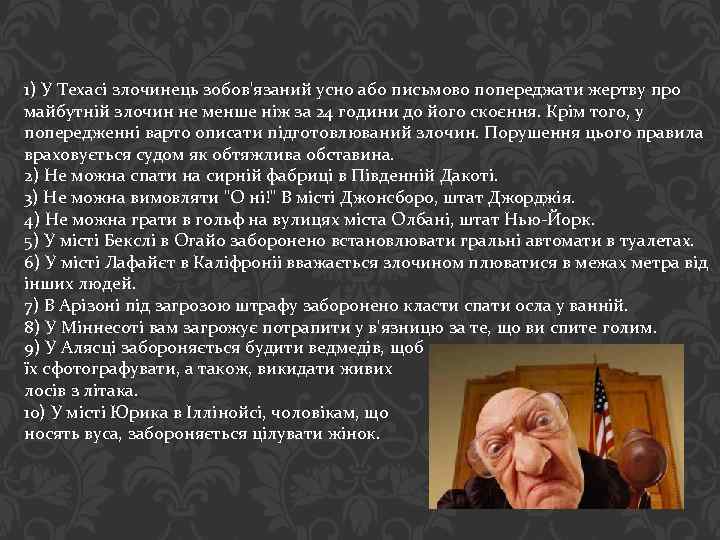 1) У Техасі злочинець зобов'язаний усно або письмово попереджати жертву про майбутній злочин не менше ніж за 24 години до його скоєння. Крім того, у попередженні варто описати підготовлюваний злочин. Порушення цього правила враховується судом як обтяжлива обставина.
2) Не можна спати на сирній фабриці в Південній Дакоті.
3) Не можна вимовляти "О ні!" В місті Джонсборо, штат Джорджія.
4) Не можна грати в гольф на вулицях міста Олбані, штат Нью-Йорк.
5) У місті Бекслі в Огайо заборонено встановлювати гральні автомати в туалетах.
6) У місті Лафайєт в Каліфронії вважається злочином плюватися в межах метра від інших людей.
7) В Арізоні під загрозою штрафу заборонено класти спати осла у ванній.
8) У Міннесоті вам загрожує потрапити у в'язницю за те, що ви спите голим.
9) У Алясці забороняється будити ведмедів, щоб їх сфотографувати, а також, викидати живих лосів з літака.
10) У місті Юрика в Іллінойсі, чоловікам, що носять вуса, забороняється цілувати жінок.